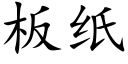 板纸